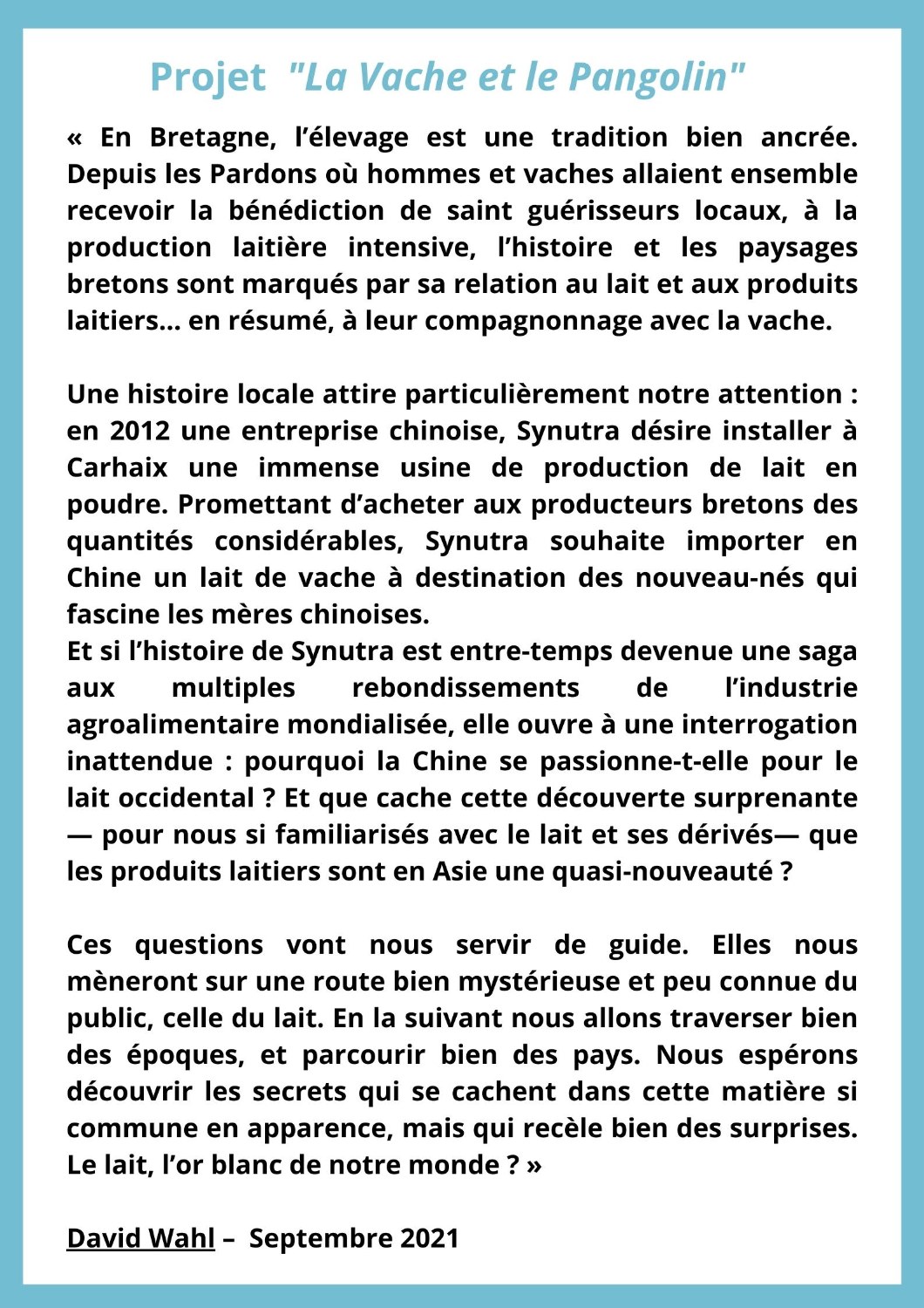 Projet "La Vache et le Pangolin"

« En Bretagne, l'élevage est une tradition bien ancrée. Depuis les Pardons où hommes et vaches allaient ensemble recevoir la bénédiction de saint guérisseurs locaux, à la production laitière intensive, l'histoire et les paysages bretons sont marqués par sa relation au lait et aux produits laitiers… en résumé, à leur compagnonnage avec la vache.

Une histoire locale attire particulièrement notre attention : en 2012 une entreprise chinoise, Synutra désire installer à Carhaix une immense usine de production de lait en poudre. Promettant d'acheter aux producteurs bretons des quantités considérables, Synutra souhaite importer en Chine un lait de vache à destination des nouveau-nés qui fascine les mères chinoises.
Et si l'histoire de Synutra est entre-temps devenue une saga aux multiples rebondissements de l'industrie agroalimentaire mondialisée, elle ouvre à une interrogation inattendue : pourquoi la Chine se passionne-t-elle pour le lait occidental ? Et que cache cette découverte surprenante — pour nous si familiarisés avec le lait et ses dérivés— que les produits laitiers sont en Asie une quasi-nouveauté ?

Ces questions vont nous servir de guide. Elles nous mèneront sur une route bien mystérieuse et peu connue du public, celle du lait. En la suivant nous allons traverser bien des époques, et parcourir bien des pays. Nous espérons découvrir les secrets qui se cachent dans cette matière si commune en apparence, mais qui recèle bien des surprises. Le lait, l'or blanc de notre monde ? »

David Wahl – Septembre 2021